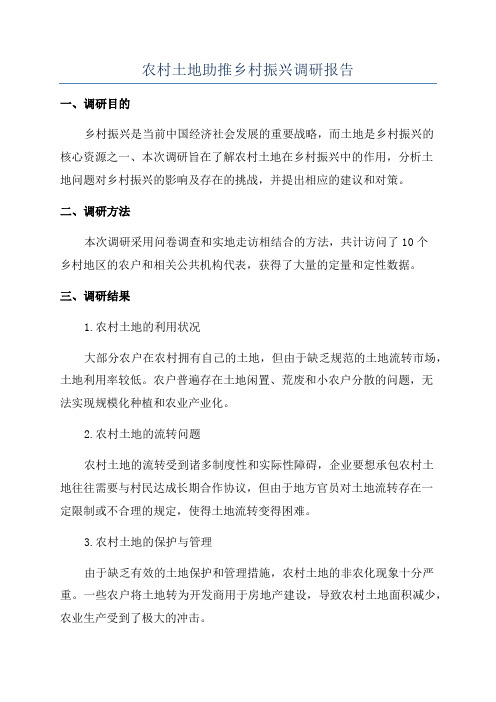 农村土地助推乡村振兴调研报告

一、调研目的

乡村振兴是当前中国经济社会发展的重要战略，而土地是乡村振兴的核心资源之一、本次调研旨在了解农村土地在乡村振兴中的作用，分析土地问题对乡村振兴的影响及存在的挑战，并提出相应的建议和对策。

二、调研方法

本次调研采用问卷调查和实地走访相结合的方法，共计访问了10个乡村地区的农户和相关公共机构代表，获得了大量的定量和定性数据。

三、调研结果

1.农村土地的利用状况

大部分农户在农村拥有自己的土地，但由于缺乏规范的土地流转市场，土地利用率较低。农户普遍存在土地闲置、荒废和小农户分散的问题，无法实现规模化种植和农业产业化。

2.农村土地的流转问题

农村土地的流转受到诸多制度性和实际性障碍，企业要想承包农村土地往往需要与村民达成长期合作协议，但由于地方官员对土地流转存在一定限制或不合理的规定，使得土地流转变得困难。

3.农村土地的保护与管理

由于缺乏有效的土地保护和管理措施，农村土地的非农化现象十分严重。一些农户将土地转为开发商用于房地产建设，导致农村土地面积减少，农业生产受到了极大的冲击。